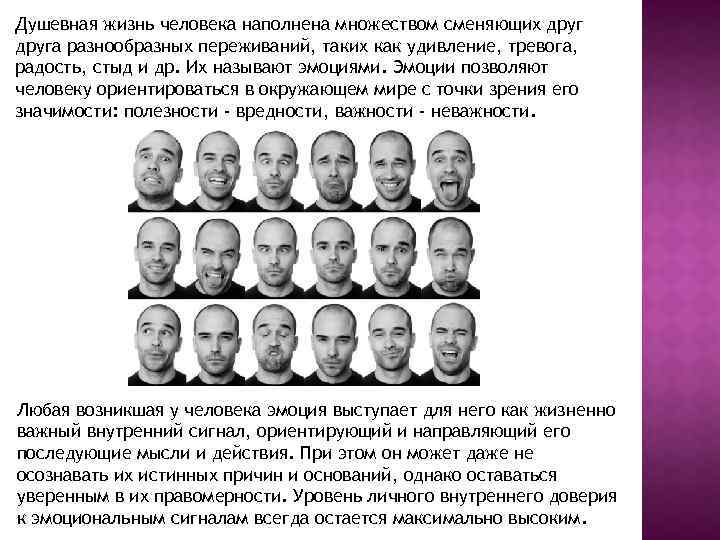 Душевная жизнь человека наполнена множеством сменяющих друг друга разнообразных переживаний, таких как удивление, тревога, радость, стыд и др. Их называют эмоциями. Эмоции позволяют человеку ориентироваться в окружающем мире с точки зрения его значимости: полезности - вредности, важности - неважности.

Любая возникшая у человека эмоция выступает для него как жизненно важный внутренний сигнал, ориентирующий и направляющий его последующие мысли и действия. При этом он может даже не осознавать их истинных причин и оснований, однако оставаться уверенным в их правомерности. Уровень личного внутреннего доверия к эмоциональным сигналам всегда остается максимально высоким.